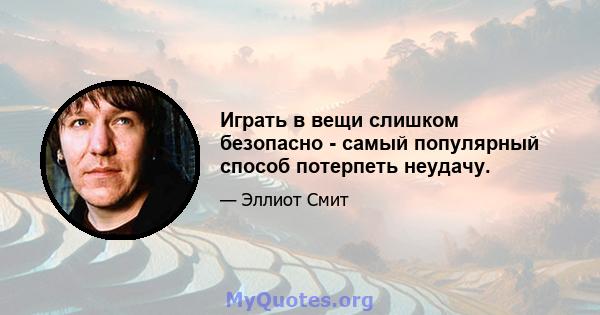 Играть в вещи слишком безопасно - самый популярный способ потерпеть неудачу.

— Эллиот Смит

MyQuotes.org